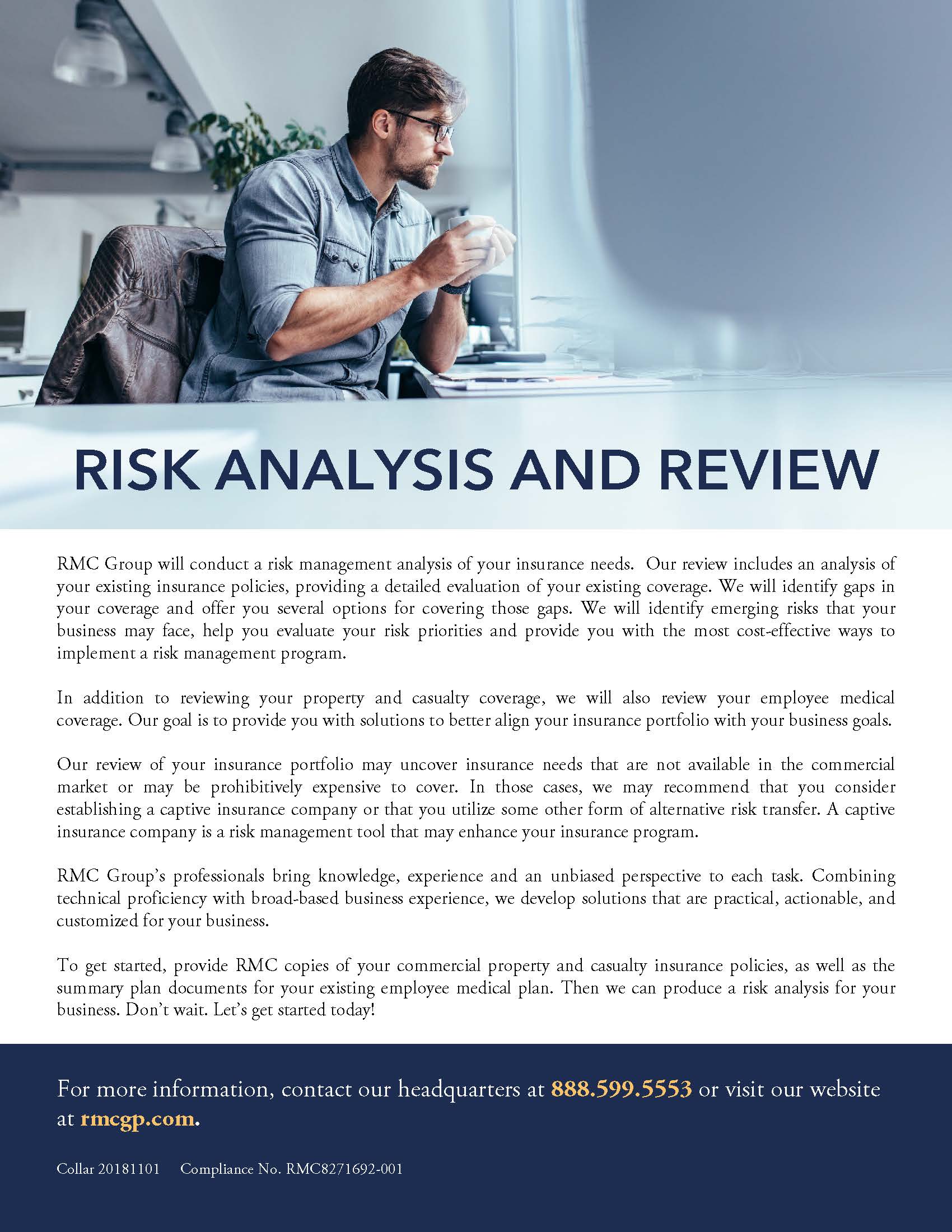 RISK ANALYSIS AND REVIEW

RMC Group will conduct a risk management analysis of your insurance needs. Our review includes an analysis of your existing insurance policies, providing a detailed evaluation of your existing coverage. We will identify gaps in your coverage and offer you several options for covering those gaps. We will identify emerging risks that your business may face, help you evaluate your risk priorities and provide you with the most cost-effective ways to implement a risk management program.

In addition to reviewing your property and casualty coverage, we will also review your employee medical coverage. Our goal is to provide you with solutions to better align your insurance portfolio with your business goals.

Our review of your insurance portfolio may uncover insurance needs that are not available in the commercial market or may be prohibitively expensive to cover. In those cases, we may recommend that you consider establishing a captive insurance company or that you utilize some other form of alternative risk transfer. A captive insurance company is a risk management tool that may enhance your insurance program.

RMC Group's professionals bring knowledge, experience and an unbiased perspective to each task. Combining technical proficiency with broad-based business experience, we develop solutions that are practical, actionable, and customized for your business.

To get started, provide RMC copies of your commercial property and casualty insurance policies, as well as the summary plan documents for your existing employee medical plan. Then we can produce a risk analysis for your business. Don't wait. Let's get started today!

For more information, contact our headquarters at 888.599.5553 or visit our website at rmcgp.com.

Collar 20181101 Compliance No. RMC8271692-001